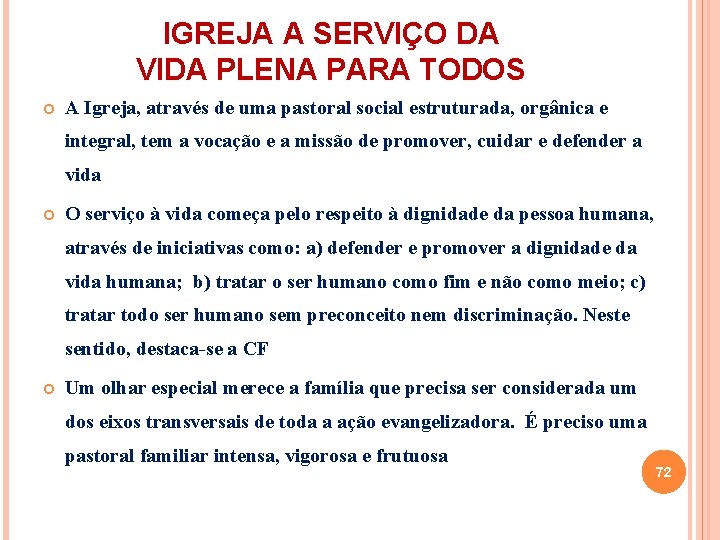 IGREJA A SERVIÇO DA
VIDA PLENA PARA TODOS

A Igreja, através de uma pastoral social estruturada, orgânica e integral, tem a vocação e a missão de promover, cuidar e defender a vida

O serviço à vida começa pelo respeito à dignidade da pessoa humana, através de iniciativas como: a) defender e promover a dignidade da vida humana; b) tratar o ser humano como fim e não como meio; c) tratar todo ser humano sem preconceito nem discriminação. Neste sentido, destaca-se a CF

Um olhar especial merece a família que precisa ser considerada um dos eixos transversais de toda a ação evangelizadora. É preciso uma pastoral familiar intensa, vigorosa e frutuosa

72